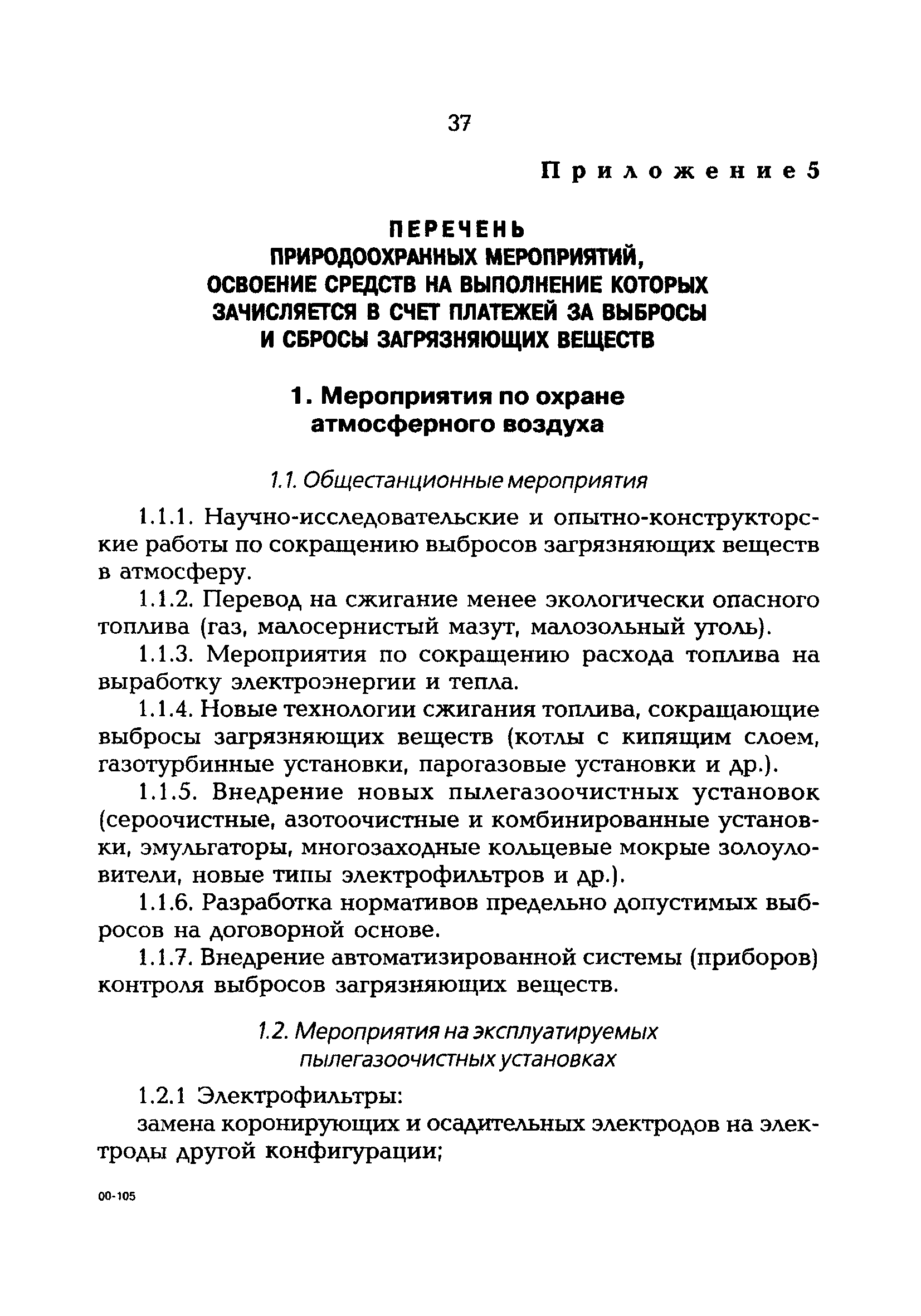 37

Приложение 5

ПЕРЕЧЕНЬ
ПРИРОДООХРАННЫХ МЕРОПРИЯТИЙ,
ОСВОЕНИЕ СРЕДСТВ НА ВЫПОЛНЕНИЕ КОТОРЫХ
ЗАЧИСЛЯЕТСЯ В СЧЕТ ПЛАТЕЖЕЙ ЗА ВЫБРОСЫ
И СБРОСЫ ЗАГРЯЗНЯЮЩИХ ВЕЩЕСТВ

1. Мероприятия по охране атмосферного воздуха

1.1. Общестанционные мероприятия

1.1.1. Научно-исследовательские и опытно-конструкторские работы по сокращению выбросов загрязняющих веществ в атмосферу.

1.1.2. Перевод на сжигание менее экологически опасного топлива (газ, малосернистый мазут, малозольный уголь).

1.1.3. Мероприятия по сокращению расхода топлива на выработку электроэнергии и тепла.

1.1.4. Новые технологии сжигания топлива, сокращающие выбросы загрязняющих веществ (котлы с кипящим слоем, газотурбинные установки, парогазовые установки и др.).

1.1.5. Внедрение новых пылегазоочистных установок (сероочистные, азотоочистные и комбинированные установки, эмульгаторы, многозаходные кольцевые мокрые золоуловители, новые типы электрофильтров и др.).

1.1.6. Разработка нормативов предельно допустимых выбросов на договорной основе.

1.1.7. Внедрение автоматизированной системы (приборов) контроля выбросов загрязняющих веществ.

1.2. Мероприятия на эксплуатируемых пылегазоочистных установках

1.2.1 Электрофильтры:

замена коронирующих и осадительных электродов на электроды другой конфигурации;

00-105